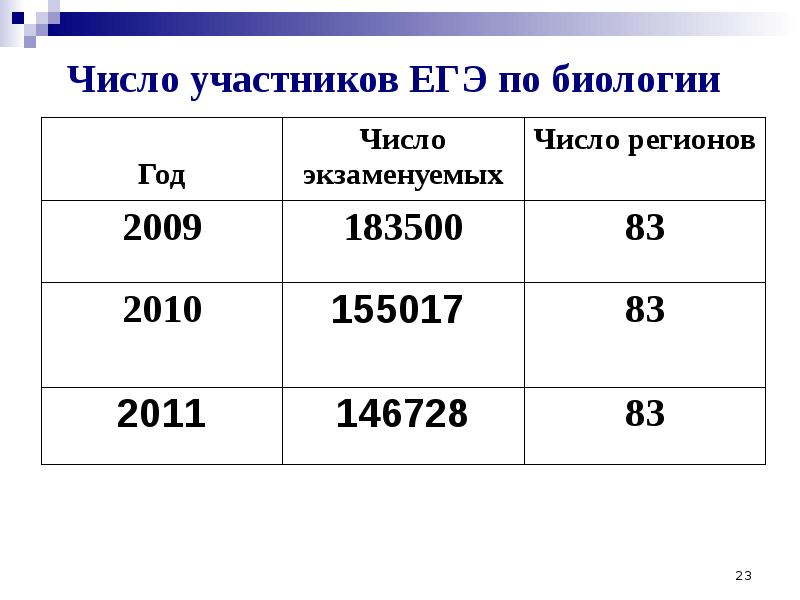 Число участников ЕГЭ по биологии

| Год | Число экзаменуемых | Число регионов |
|---|---|---|
| 2009 | 183500 | 83 |
| 2010 | 155017 | 83 |
| 2011 | 146728 | 83 |

23